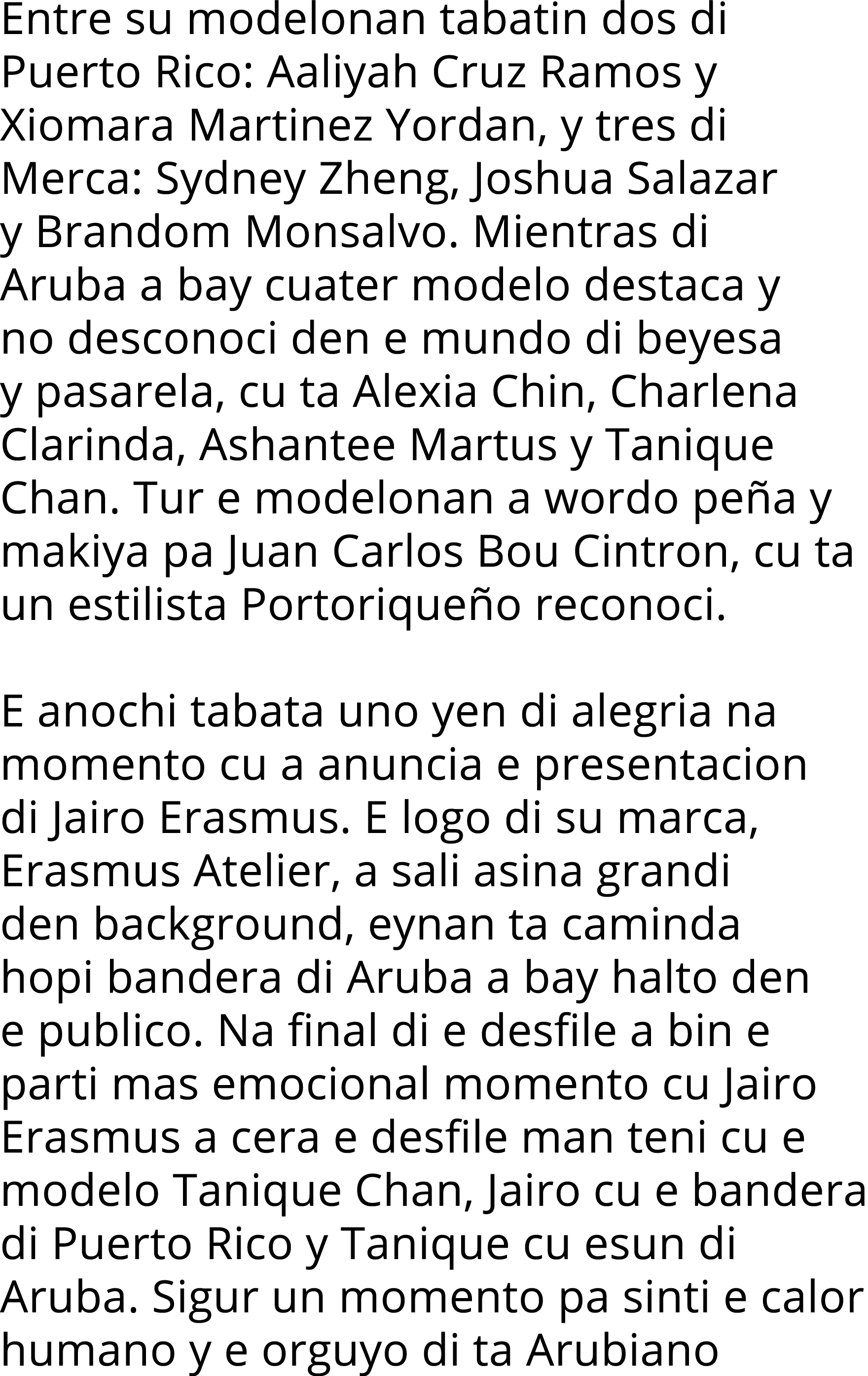 Entre su modelonan tabatin dos di Puerto Rico: Aaliyah Cruz Ramos y Xiomara Martinez Yordan, y tres di Merca: Sydney Zheng, Joshua Salazar y Brandom Monsalvo. Mientras di Aruba a bay cuater modelo destaca y no desconoci den e mundo di beyesa y pasarela, cu ta Alexia Chin, Charlena Clarinda, Ashantee Martus y Tanique Chan. Tur e modelonan a wordo peña y makiya pa Juan Carlos Bou Cintron, cu ta un estilista Portoriqueño reconoci.

E anochi tabata uno yen di alegria na momento cu a anuncia e presentacion di Jairo Erasmus. E logo di su marca, Erasmus Atelier, a sali asina grandi den background, eynan ta caminda hopi bandera di Aruba a bay halto den e publico. Na final di e desfile a bin e parti mas emocional momento cu Jairo Erasmus a cera e desfile man teni cu e modelo Tanique Chan, Jairo cu e bandera di Puerto Rico y Tanique cu esun di Aruba. Sigur un momento pa sinti e calor humano y e orguyo di ta Arubiano